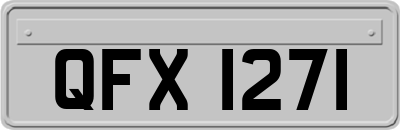 QFX 1271